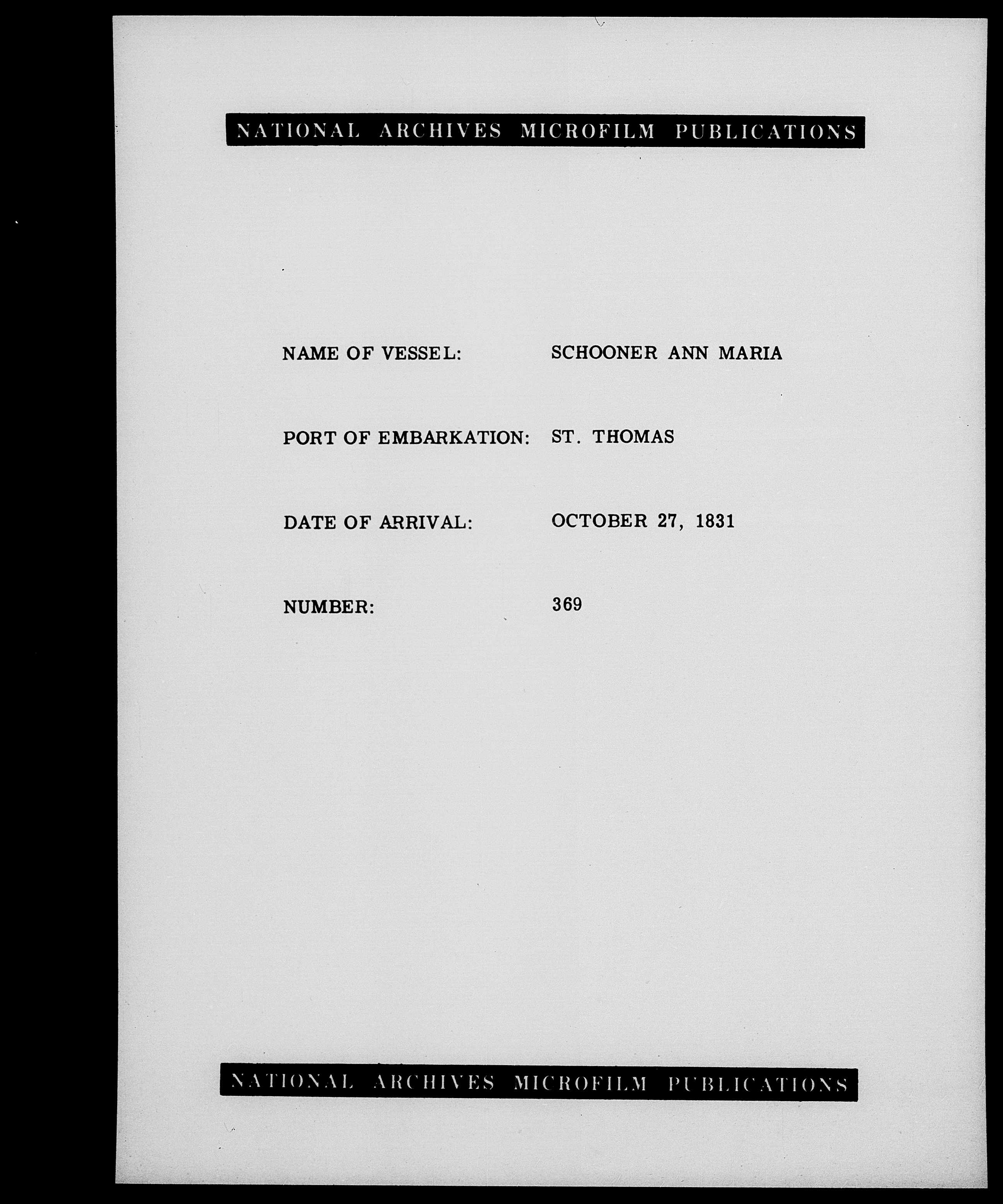 NATIONAL ARCHIVES MICROFILM PUBLICATIONS

NAME OF VESSEL: SCHOONER ANN MARIA

PORT OF EMBARKATION: ST. THOMAS

DATE OF ARRIVAL: OCTOBER 27, 1831

NUMBER: 369

NATIONAL ARCHIVES MICROFILM PUBLICATIONS